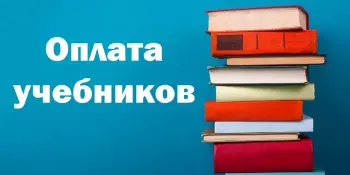 Оплата учебников